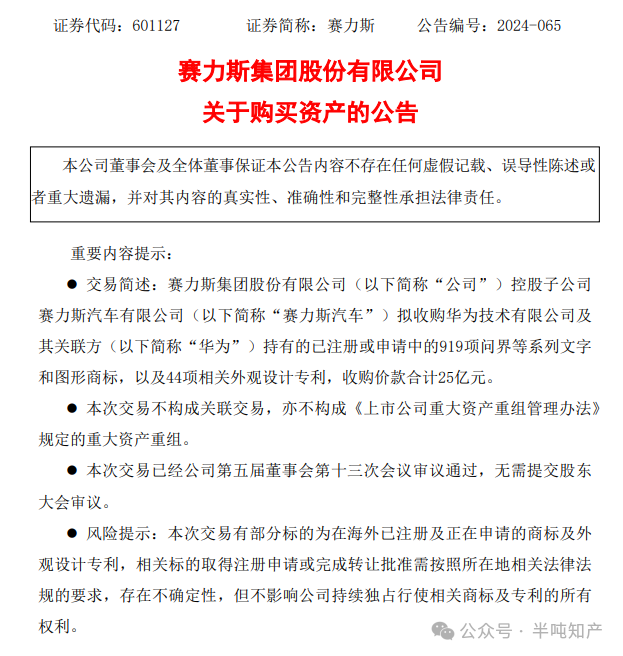 证券代码：601127　　证券简称：赛力斯　　公告编号：2024-065

赛力斯集团股份有限公司
关于购买资产的公告

本公司董事会及全体董事保证本公告内容不存在任何虚假记载、误导性陈述或者重大遗漏，并对其内容的真实性、准确性和完整性承担法律责任。

重要内容提示：

● 交易简述：赛力斯集团股份有限公司（以下简称“公司”）控股子公司赛力斯汽车有限公司（以下简称“赛力斯汽车”）拟收购华为技术有限公司及其关联方（以下简称“华为”）持有的已注册或申请中的919项问界等系列文字和图形商标，以及44项相关外观设计专利，收购价款合计25亿元。

● 本次交易不构成关联交易，亦不构成《上市公司重大资产重组管理办法》规定的重大资产重组。

● 本次交易已经公司第五届董事会第十三次会议审议通过，无需提交股东大会审议。

● 风险提示：本次交易有部分标的为在海外已注册及正在申请的商标及外观设计专利，相关标的取得注册申请或完成转让批准需按照所在地相关法律法规的要求，存在不确定性，但不影响公司持续独占行使相关商标及专利的所有权利。

公众号 · 半吨知产